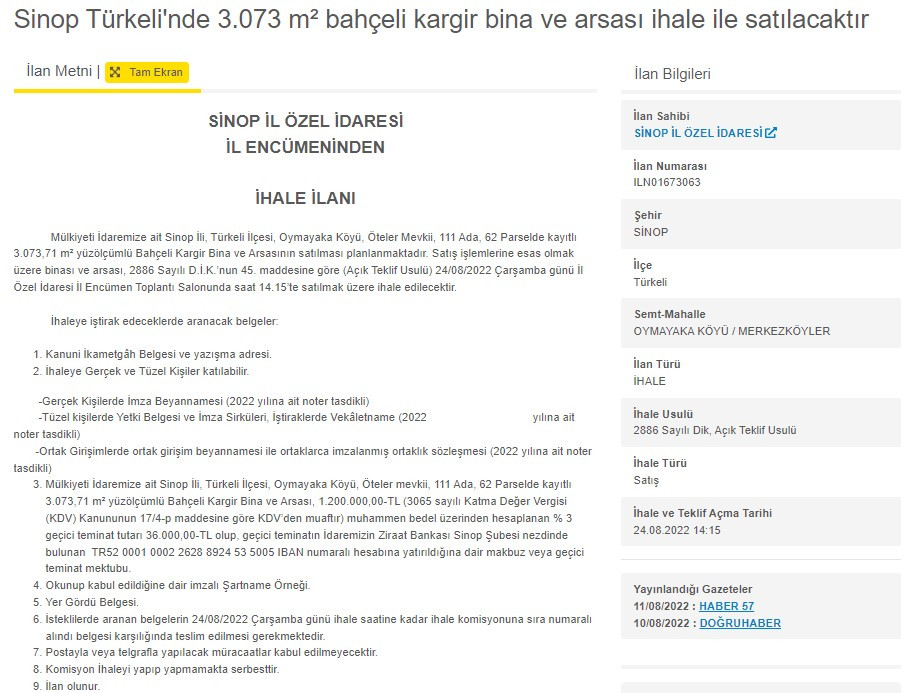 Sinop Türkeli'nde 3.073 m² bahçeli kargir bina ve arsası ihale ile satılacaktır

İlan Metni | Tam Ekran

SİNOP İL ÖZEL İDARESİ
İL ENCÜMENİNDEN

İHALE İLANI

Mülkiyeti İdaremize ait Sinop İli, Türkeli İlçesi, Oymayaka Köyü, Öteler Mevkii, 111 Ada, 62 Parselde kayıtlı 3.073,71 m² yüzölçümlü Bahçeli Kargir Bina ve Arsasının satılması planlanmaktadır. Satış işlemlerine esas olmak üzere binası ve arsası, 2886 Sayılı D.İ.K.'nun 45. maddesine göre (Açık Teklif Usulü) 24/08/2022 Çarşamba günü İl Özel İdaresi İl Encümen Toplantı Salonunda saat 14.15'te satılmak üzere ihale edilecektir.

İhaleye iştirak edeceklerde aranacak belgeler:

1. Kanuni İkametgâh Belgesi ve yazışma adresi.
2. İhaleye Gerçek ve Tüzel Kişiler katılabilir.

-Gerçek Kişilerde İmza Beyannamesi (2022 yılına ait noter tasdikli)
-Tüzel kişilerde Yetki Belgesi ve İmza Sirküleri, İştiraklerde Vekâletname (2022 yılına ait noter tasdikli)
-Ortak Girişimlerde ortak girişim beyannamesi ile ortaklarca imzalanmış ortaklık sözleşmesi (2022 yılına ait noter tasdikli)

3. Mülkiyeti İdaremize ait Sinop İli, Türkeli İlçesi, Oymayaka Köyü, Öteler mevkii, 111 Ada, 62 Parselde kayıtlı 3.073,71 m² yüzölçümlü Bahçeli Kargir Bina ve Arsası, 1.200.000,00-TL (3065 sayılı Katma Değer Vergisi (KDV) Kanununun 17/4-p maddesine göre KDV'den muaftır) muhammen bedel üzerinden hesaplanan % 3 geçici teminat tutarı 36.000,00-TL olup, geçici teminatın İdaremizin Ziraat Bankası Sinop Şubesi nezdinde bulunan TR52 0001 0002 2628 8924 53 5005 IBAN numaralı hesabına yatırıldığına dair makbuz veya geçici teminat mektubu.
4. Okunup kabul edildiğine dair imzalı Şartname Örneği.
5. Yer Gördü Belgesi.
6. İsteklilerde aranan belgelerin 24/08/2022 Çarşamba günü ihale saatine kadar ihale komisyonuna sıra numaralı alındı belgesi karşılığında teslim edilmesi gerekmektedir.
7. Postayla veya telgrafla yapılacak müracaatlar kabul edilmeyecektir.
8. Komisyon İhaleyi yapıp yapmamakta serbesttir.
9. İlan olunur.

İlan Bilgileri

İlan Sahibi
SİNOP İL ÖZEL İDARESİ

İlan Numarası
ILN01673063

Şehir
SİNOP

İlçe
Türkeli

Semt-Mahalle
OYMAYAKA KÖYÜ / MERKEZKÖYLER

İlan Türü
İHALE

İhale Usulü
2886 Sayılı Dik, Açık Teklif Usulü

İhale Türü
Satış

İhale ve Teklif Açma Tarihi
24.08.2022 14:15

Yayınlandığı Gazeteler
11/08/2022 : HABER 57
10/08/2022 : DOĞRUHABER